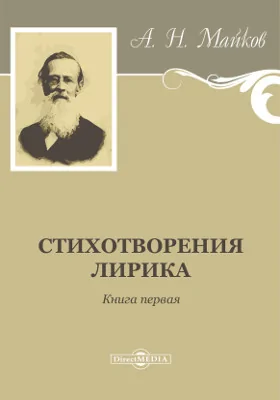 А. Н. Майков

СТИХОТВОРЕНИЯ
ЛИРИКА

Книга первая

DirectMEDIA